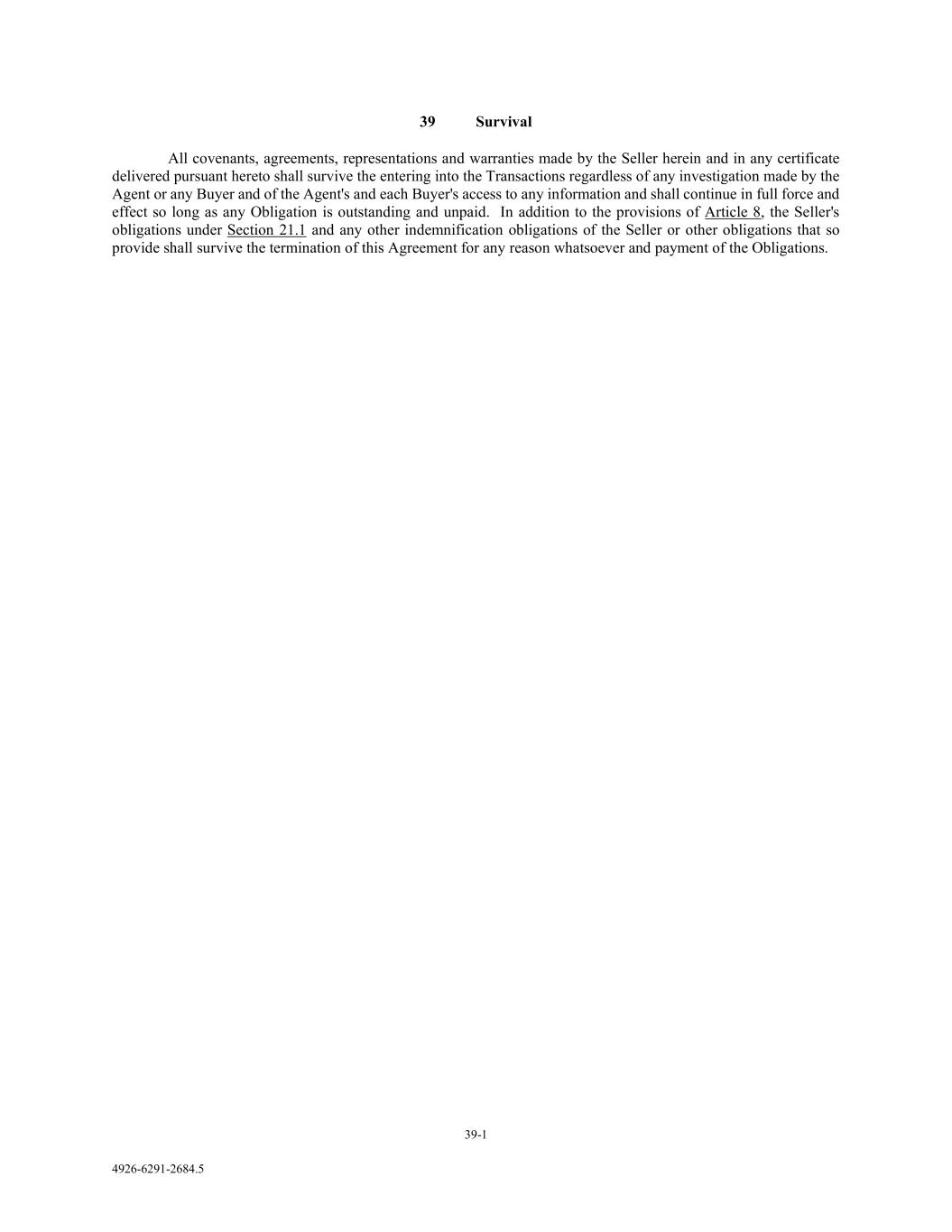 39 Survival

All covenants, agreements, representations and warranties made by the Seller herein and in any certificate delivered pursuant hereto shall survive the entering into the Transactions regardless of any investigation made by the Agent or any Buyer and of the Agent's and each Buyer's access to any information and shall continue in full force and effect so long as any Obligation is outstanding and unpaid. In addition to the provisions of Article 8, the Seller's obligations under Section 21.1 and any other indemnification obligations of the Seller or other obligations that so provide shall survive the termination of this Agreement for any reason whatsoever and payment of the Obligations.

39-1

4926-6291-2684.5